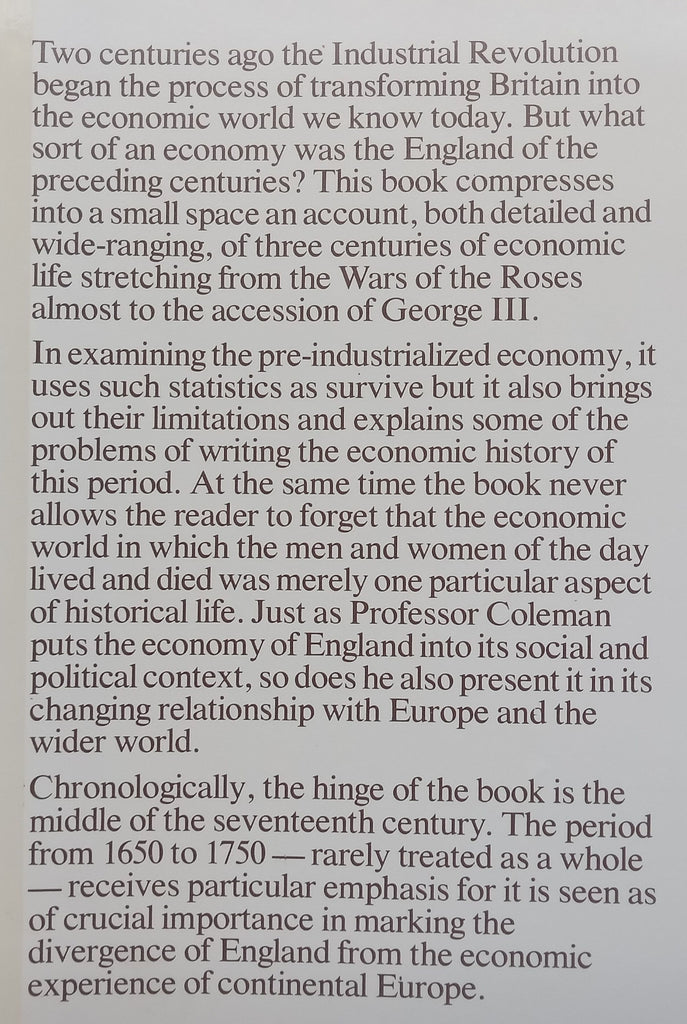 Two centuries ago the Industrial Revolution began the process of transforming Britain into the economic world we know today. But what sort of an economy was the England of the preceding centuries? This book compresses into a small space an account, both detailed and wide-ranging, of three centuries of economic life stretching from the Wars of the Roses almost to the accession of George III.

In examining the pre-industrialized economy, it uses such statistics as survive but it also brings out their limitations and explains some of the problems of writing the economic history of this period. At the same time the book never allows the reader to forget that the economic world in which the men and women of the day lived and died was merely one particular aspect of historical life. Just as Professor Coleman puts the economy of England into its social and political context, so does he also present it in its changing relationship with Europe and the wider world.

Chronologically, the hinge of the book is the middle of the seventeenth century. The period from 1650 to 1750 — rarely treated as a whole — receives particular emphasis for it is seen as of crucial importance in marking the divergence of England from the economic experience of continental Europe.